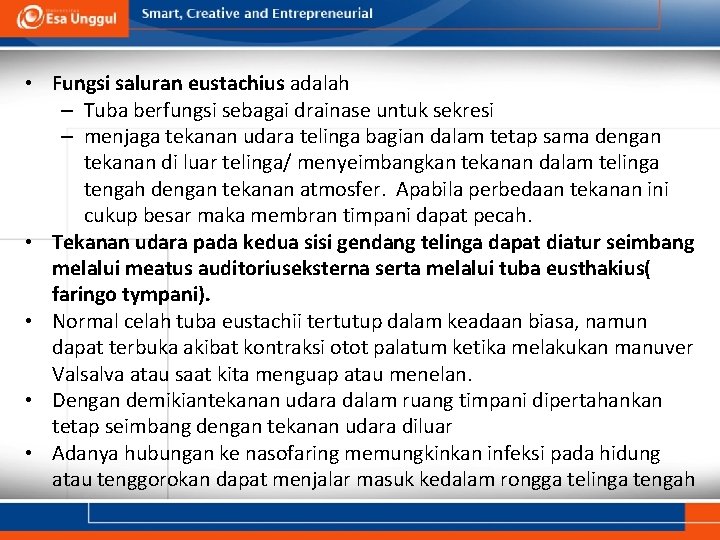 Esa Unggul Smart, Creative and Entrepreneurial

• Fungsi saluran eustachius adalah
– Tuba berfungsi sebagai drainase untuk sekresi
– menjaga tekanan udara telinga bagian dalam tetap sama dengan tekanan di luar telinga/ menyeimbangkan tekanan dalam telinga tengah dengan tekanan atmosfer. Apabila perbedaan tekanan ini cukup besar maka membran timpani dapat pecah.
• Tekanan udara pada kedua sisi gendang telinga dapat diatur seimbang melalui meatus auditoriuseksterna serta melalui tuba eusthakius( faringo tympani).
• Normal celah tuba eustachii tertutup dalam keadaan biasa, namun dapat terbuka akibat kontraksi otot palatum ketika melakukan manuver Valsalva atau saat kita menguap atau menelan.
• Dengan demikiantekanan udara dalam ruang timpani dipertahankan tetap seimbang dengan tekanan udara diluar
• Adanya hubungan ke nasofaring memungkinkan infeksi pada hidung atau tenggorokan dapat menjalar masuk kedalam rongga telinga tengah